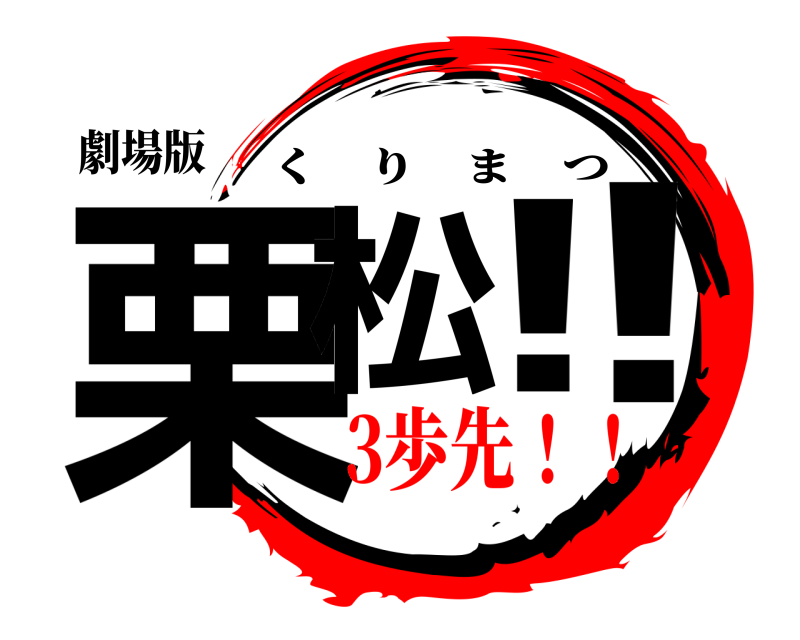 劇場版

くりまつ

栗松!!

3歩先！！